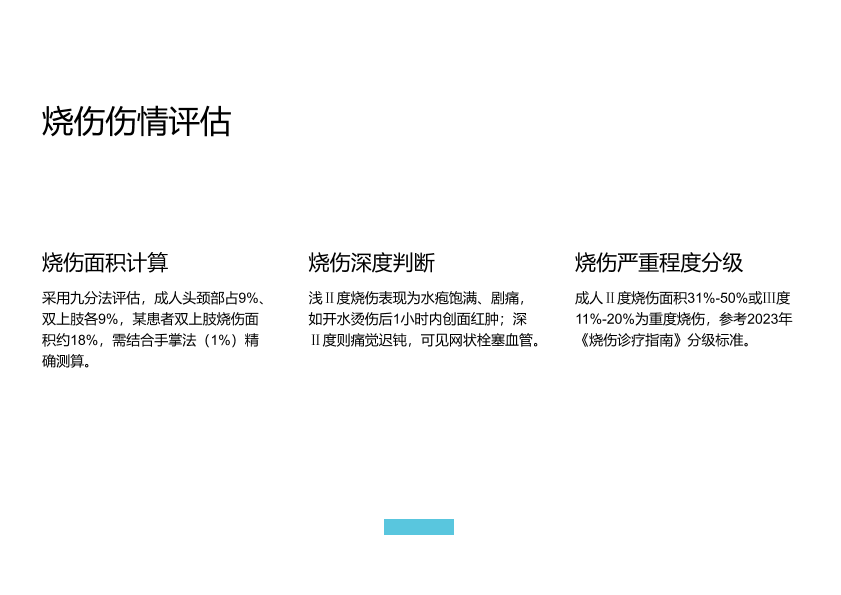 烧伤伤情评估

烧伤面积计算

采用九分法评估，成人头颈部占9%、双上肢各9%，某患者双上肢烧伤面积约18%，需结合手掌法（1%）精确测算。

烧伤深度判断

浅Ⅱ度烧伤表现为水疱饱满、剧痛，如开水烫伤后1小时内创面红肿；深Ⅱ度则痛觉迟钝，可见网状栓塞血管。

烧伤严重程度分级

成人Ⅱ度烧伤面积31%-50%或Ⅲ度11%-20%为重度烧伤，参考2023年《烧伤诊疗指南》分级标准。